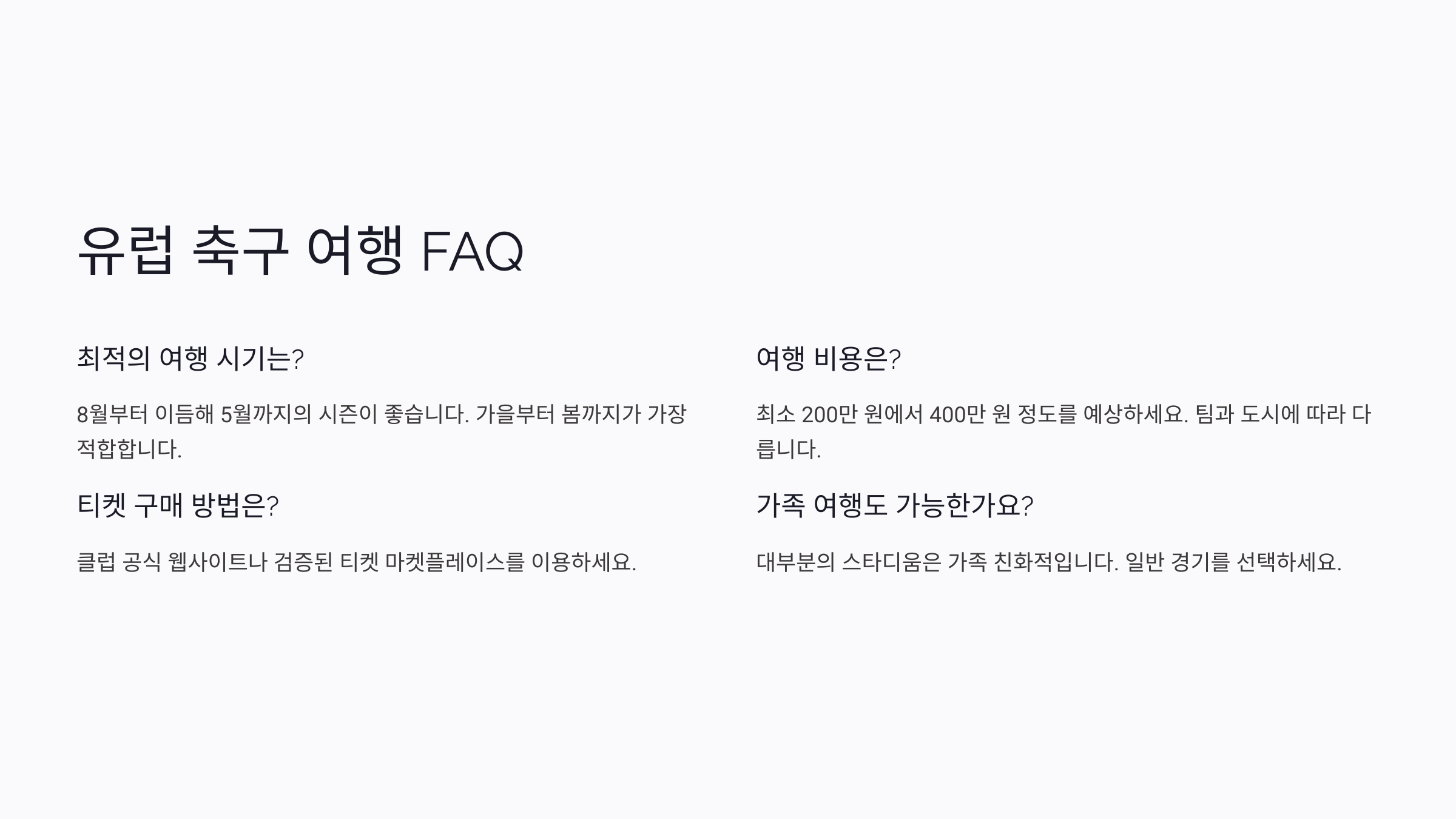 유럽 축구 여행 FAQ

최적의 여행 시기는?

8월부터 이듬해 5월까지의 시즌이 좋습니다. 가을부터 봄까지가 가장 적합합니다.

티켓 구매 방법은?

클럽 공식 웹사이트나 검증된 티켓 마켓플레이스를 이용하세요.

여행 비용은?

최소 200만 원에서 400만 원 정도를 예상하세요. 팀과 도시에 따라 다릅니다.

가족 여행도 가능한가요?

대부분의 스타디움은 가족 친화적입니다. 일반 경기를 선택하세요.